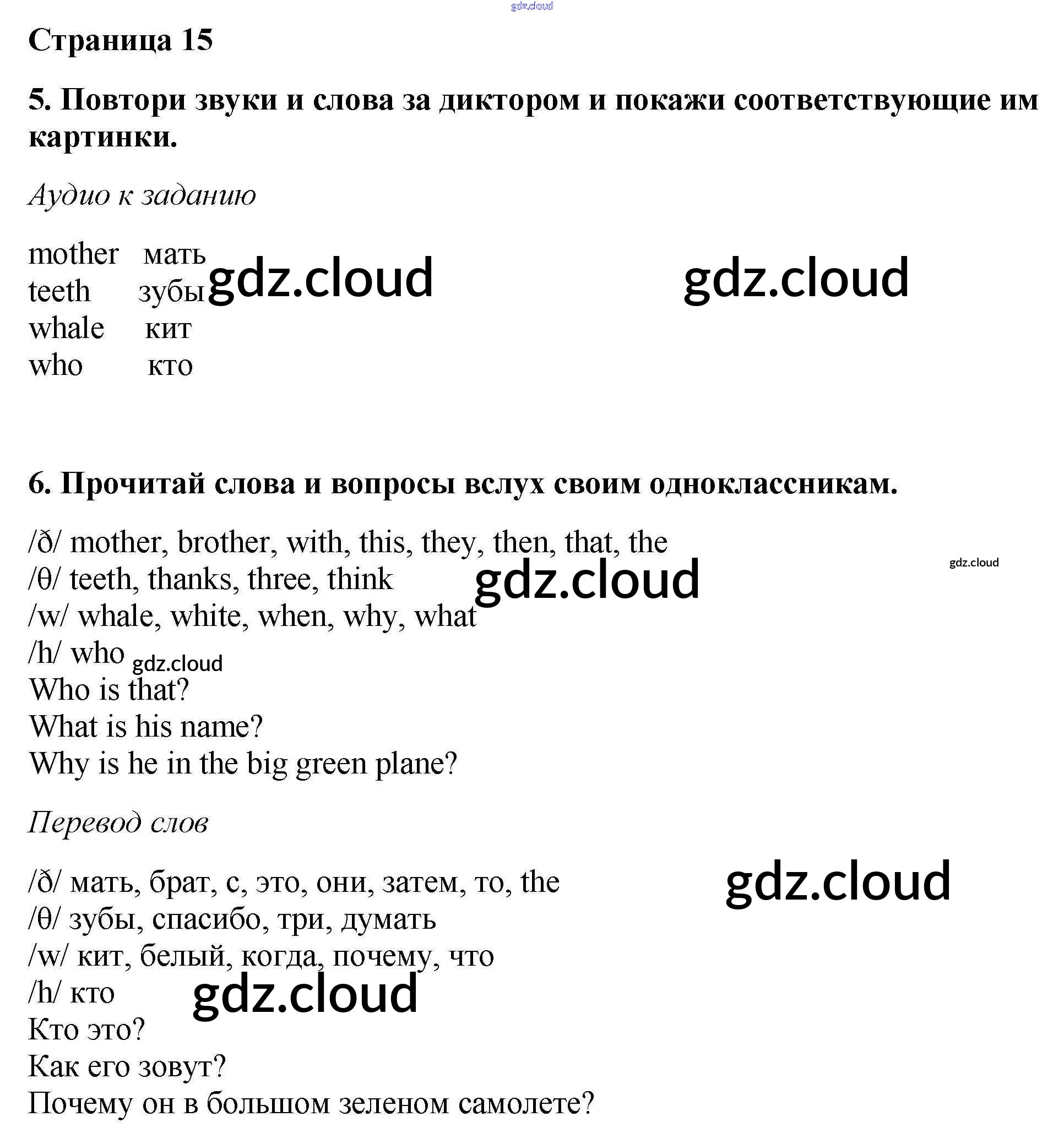 gdz.cloud

Страница 15

5. Повтори звуки и слова за диктором и покажи соответствующие им картинки.

Аудио к заданию

mother мать
teeth зубы
whale кит
who кто

gdz.cloud gdz.cloud

6. Прочитай слова и вопросы вслух своим одноклассникам.

/ð/ mother, brother, with, this, they, then, that, the
/θ/ teeth, thanks, three, think
/w/ whale, white, when, why, what
/h/ who
Who is that?
What is his name?
Why is he in the big green plane?

gdz.cloud gdz.cloud gdz.cloud

Перевод слов

/ð/ мать, брат, с, это, они, затем, то, the
/θ/ зубы, спасибо, три, думать
/w/ кит, белый, когда, почему, что
/h/ кто
Кто это?
Как его зовут?
Почему он в большом зеленом самолете?

gdz.cloud gdz.cloud